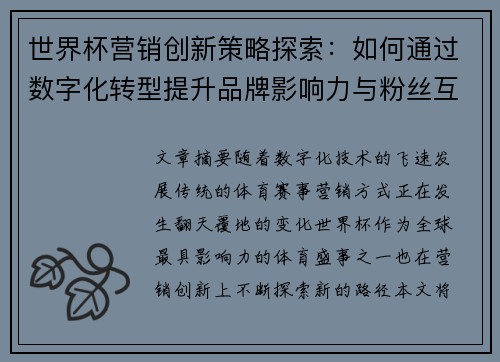 世界杯营销创新策略探索：如何通过数字化转型提升品牌影响力与粉丝互

文章摘要随着数字化技术的飞速发展传统的体育赛事营销方式正在发生翻天覆地的变化世界杯作为全球最具影响力的体育盛事之一也在营销创新上不断探索新的路径本文将